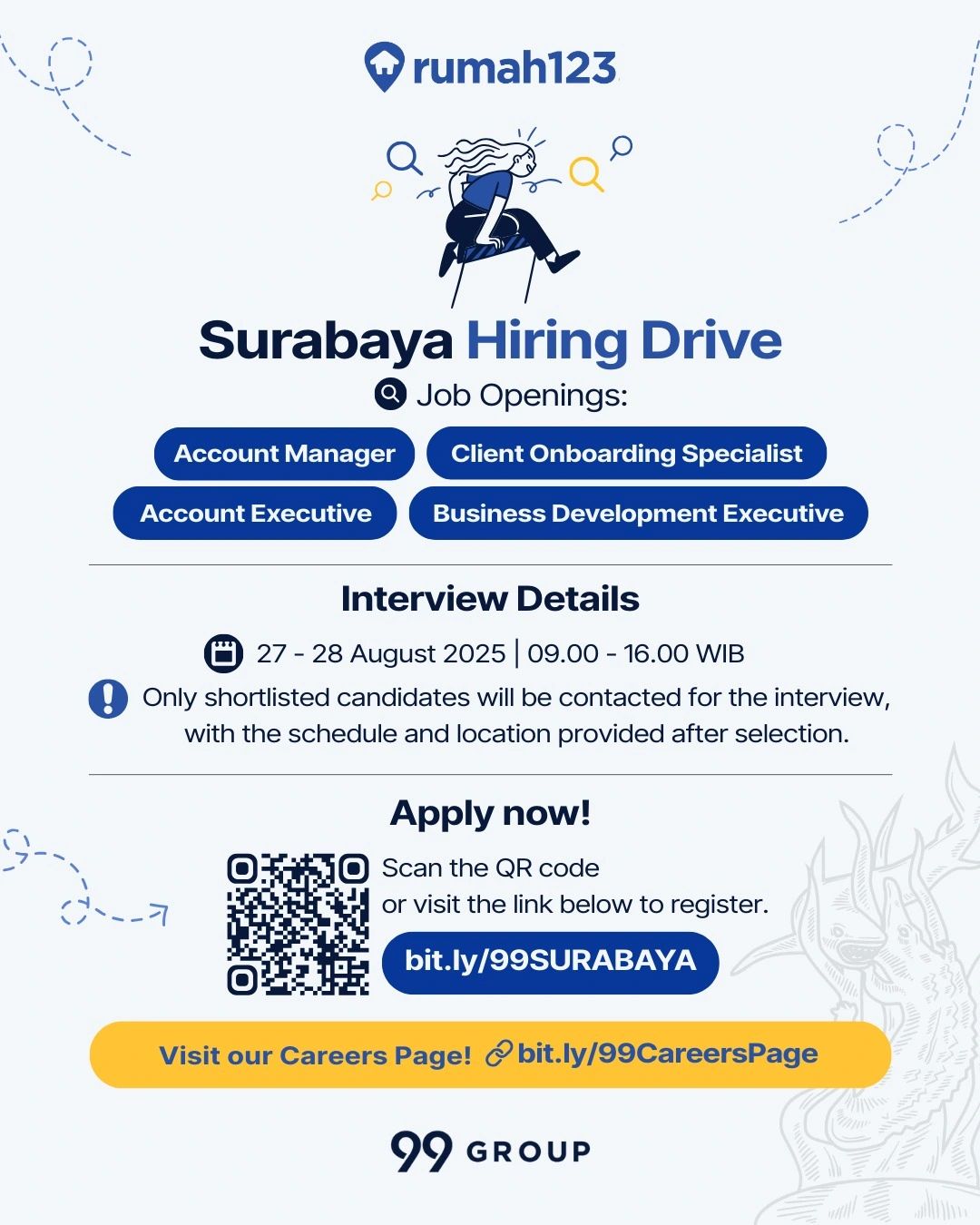 rumah123

Surabaya Hiring Drive

Job Openings:

Account Manager
Client Onboarding Specialist
Account Executive
Business Development Executive

Interview Details

27 - 28 August 2025 | 09.00 - 16.00 WIB

Only shortlisted candidates will be contacted for the interview, with the schedule and location provided after selection.

Apply now!

Scan the QR code or visit the link below to register.

bit.ly/99SURABAYA

Visit our Careers Page! bit.ly/99CareersPage

99 GROUP